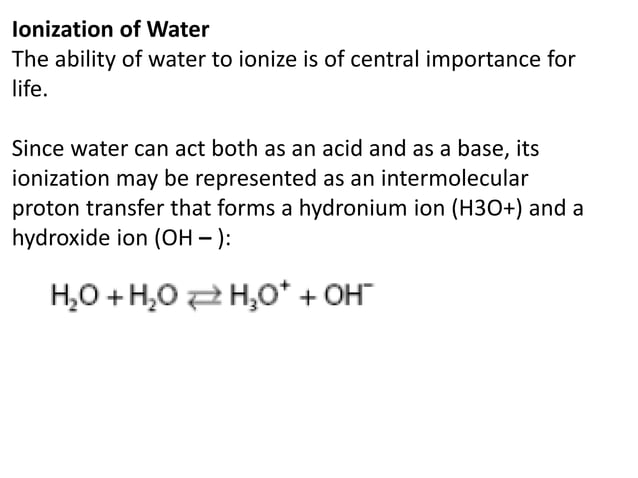 Ionization of Water

The ability of water to ionize is of central importance for life.

Since water can act both as an acid and as a base, its ionization may be represented as an intermolecular proton transfer that forms a hydronium ion (H3O+) and a hydroxide ion (OH – ):

$H_2O + H_2O \rightleftarrows H_3O^+ + OH^-$